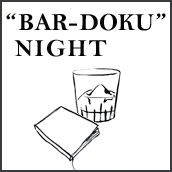 “BAR-DOKU”
NIGHT